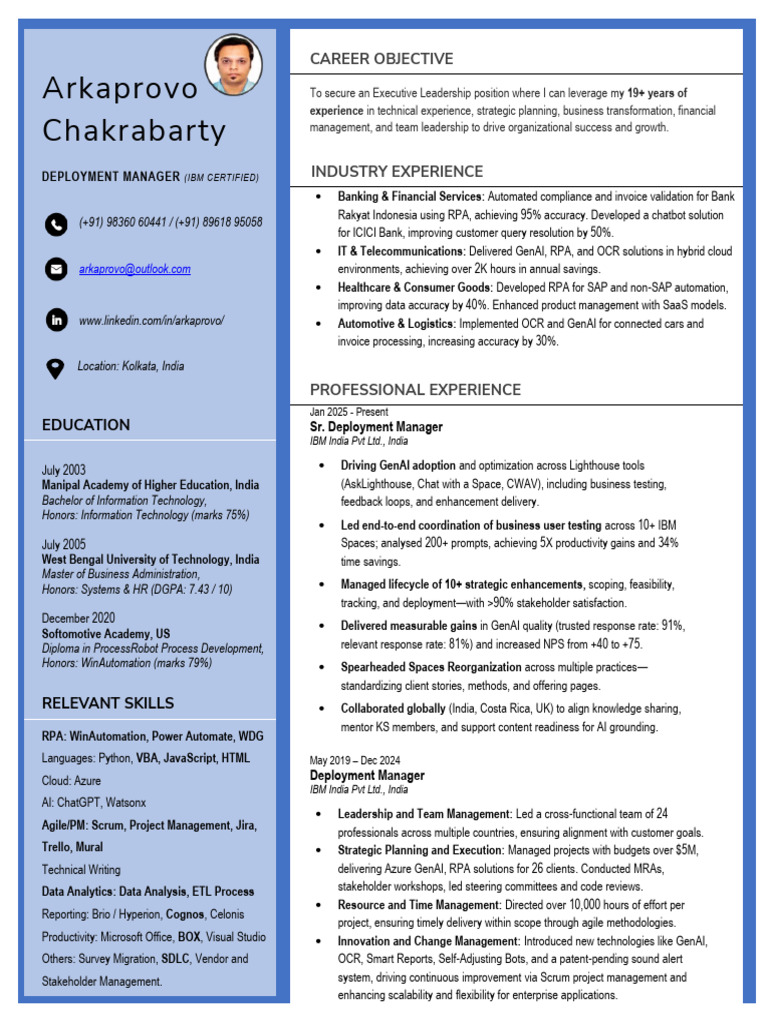 Arkaprovo Chakrabarty

DEPLOYMENT MANAGER (IBM CERTIFIED)

(+91) 98360 60441 / (+91) 89618 95058

arkaprovo@outlook.com

www.linkedin.com/in/arkaprovo/

Location: Kolkata, India

EDUCATION

July 2003
Manipal Academy of Higher Education, India
Bachelor of Information Technology,
Honors: Information Technology (marks 75%)

July 2005
West Bengal University of Technology, India
Master of Business Administration,
Honors: Systems & HR (DGPA: 7.43 / 10)

December 2020
Softomotive Academy, US
Diploma in ProcessRobot Process Development,
Honors: WinAutomation (marks 79%)

RELEVANT SKILLS

RPA: WinAutomation, Power Automate, WDG
Languages: Python, VBA, JavaScript, HTML
Cloud: Azure
AI: ChatGPT, Watsonx
Agile/PM: Scrum, Project Management, Jira, Trello, Mural
Technical Writing
Data Analytics: Data Analysis, ETL Process
Reporting: Brio / Hyperion, Cognos, Celonis
Productivity: Microsoft Office, BOX, Visual Studio
Others: Survey Migration, SDLC, Vendor and Stakeholder Management.

CAREER OBJECTIVE

To secure an Executive Leadership position where I can leverage my 19+ years of experience in technical experience, strategic planning, business transformation, financial management, and team leadership to drive organizational success and growth.

INDUSTRY EXPERIENCE

• Banking & Financial Services: Automated compliance and invoice validation for Bank Rakyat Indonesia using RPA, achieving 95% accuracy. Developed a chatbot solution for ICICI Bank, improving customer query resolution by 50%.
• IT & Telecommunications: Delivered GenAI, RPA, and OCR solutions in hybrid cloud environments, achieving over 2K hours in annual savings.
• Healthcare & Consumer Goods: Developed RPA for SAP and non-SAP automation, improving data accuracy by 40%. Enhanced product management with SaaS models.
• Automotive & Logistics: Implemented OCR and GenAI for connected cars and invoice processing, increasing accuracy by 30%.

PROFESSIONAL EXPERIENCE

Jan 2025 - Present
Sr. Deployment Manager
IBM India Pvt Ltd., India

• Driving GenAI adoption and optimization across Lighthouse tools (AskLighthouse, Chat with a Space, CWAV), including business testing, feedback loops, and enhancement delivery.
• Led end-to-end coordination of business user testing across 10+ IBM Spaces; analysed 200+ prompts, achieving 5X productivity gains and 34% time savings.
• Managed lifecycle of 10+ strategic enhancements, scoping, feasibility, tracking, and deployment—with >90% stakeholder satisfaction.
• Delivered measurable gains in GenAI quality (trusted response rate: 91%, relevant response rate: 81%) and increased NPS from +40 to +75.
• Spearheaded Spaces Reorganization across multiple practices—standardizing client stories, methods, and offering pages.
• Collaborated globally (India, Costa Rica, UK) to align knowledge sharing, mentor KS members, and support content readiness for AI grounding.

May 2019 – Dec 2024
Deployment Manager
IBM India Pvt Ltd., India

• Leadership and Team Management: Led a cross-functional team of 24 professionals across multiple countries, ensuring alignment with customer goals.
• Strategic Planning and Execution: Managed projects with budgets over $5M, delivering Azure GenAI, RPA solutions for 26 clients. Conducted MRAs, stakeholder workshops, led steering committees and code reviews.
• Resource and Time Management: Directed over 10,000 hours of effort per project, ensuring timely delivery within scope through agile methodologies.
• Innovation and Change Management: Introduced new technologies like GenAI, OCR, Smart Reports, Self-Adjusting Bots, and a patent-pending sound alert system, driving continuous improvement via Scrum project management and enhancing scalability and flexibility for enterprise applications.